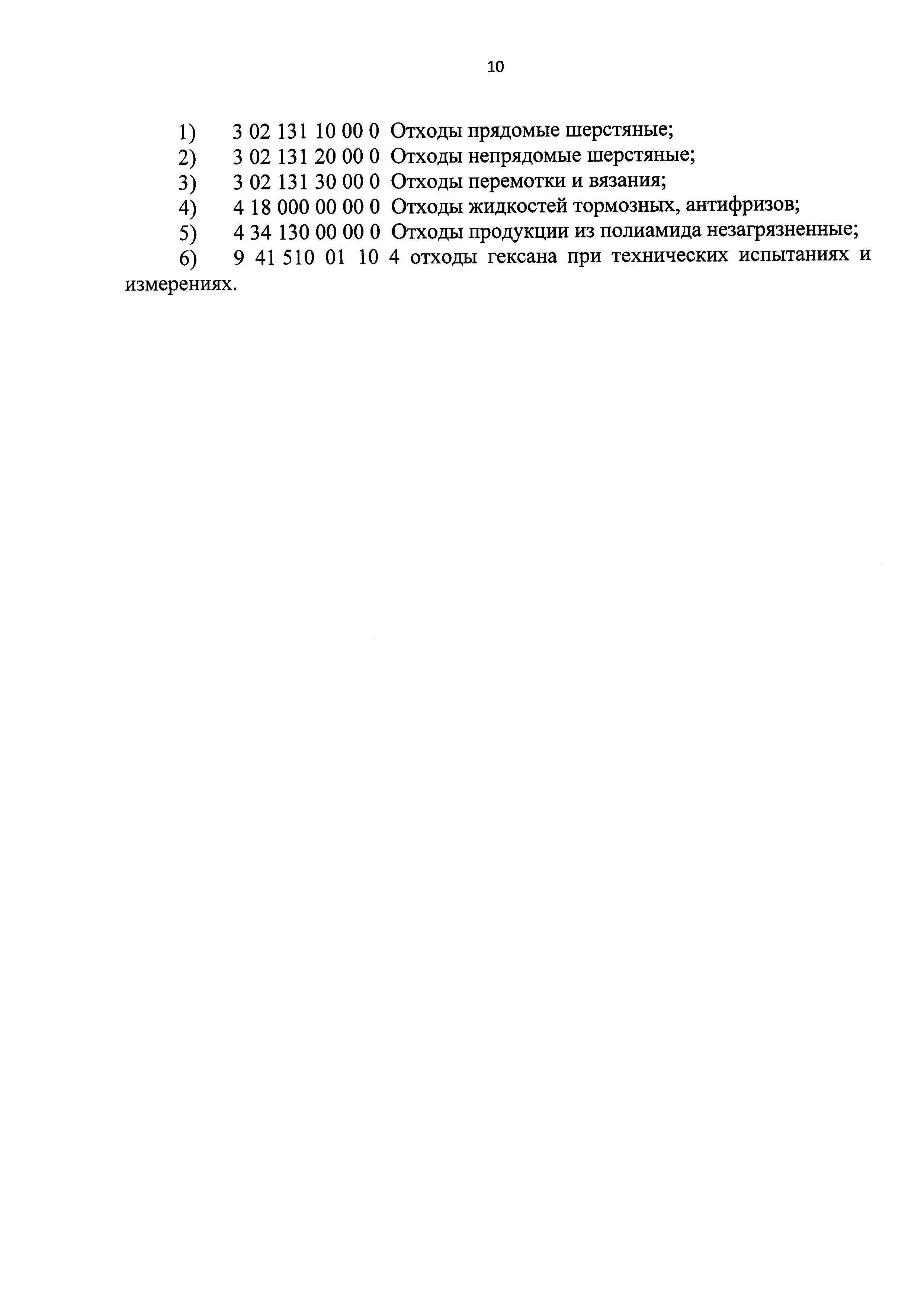 10

1) 3 02 131 10 00 0 Отходы прядомые шерстяные;
2) 3 02 131 20 00 0 Отходы непрядомые шерстяные;
3) 3 02 131 30 00 0 Отходы перемотки и вязания;
4) 4 18 000 00 00 0 Отходы жидкостей тормозных, антифризов;
5) 4 34 130 00 00 0 Отходы продукции из полиамида незагрязненные;
6) 9 41 510 01 10 4 отходы гексана при технических испытаниях и измерениях.